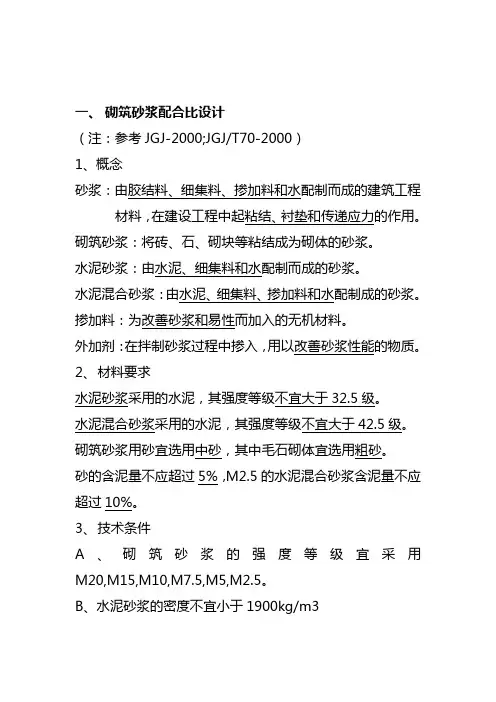 一、 砌筑砂浆配合比设计

（注：参考 JGJ-2000;JGJ/T70-2000）

1、概念

砂浆：由胶结料、细集料、掺加料和水配制而成的建筑工程材料，在建设工程中起粘结、衬垫和传递应力的作用。

砌筑砂浆：将砖、石、砌块等粘结成为砌体的砂浆。

水泥砂浆：由水泥、细集料和水配制而成的砂浆。

水泥混合砂浆：由水泥、细集料、掺加料和水配制成的砂浆。

掺加料：为改善砂浆和易性而加入的无机材料。

外加剂：在拌制砂浆过程中掺入，用以改善砂浆性能的物质。

2、材料要求

水泥砂浆采用的水泥，其强度等级不宜大于 32.5 级。

水泥混合砂浆采用的水泥，其强度等级不宜大于 42.5 级。

砌筑砂浆用砂宜选用中砂，其中毛石砌体宜选用粗砂。

砂的含泥量不应超过 5%，M2.5 的水泥混合砂浆含泥量不应超过 10%。

3、技术条件

A、砌筑砂浆的强度等级宜采用 M20,M15,M10,M7.5,M5,M2.5。

B、水泥砂浆的密度不宜小于 1900kg/m3